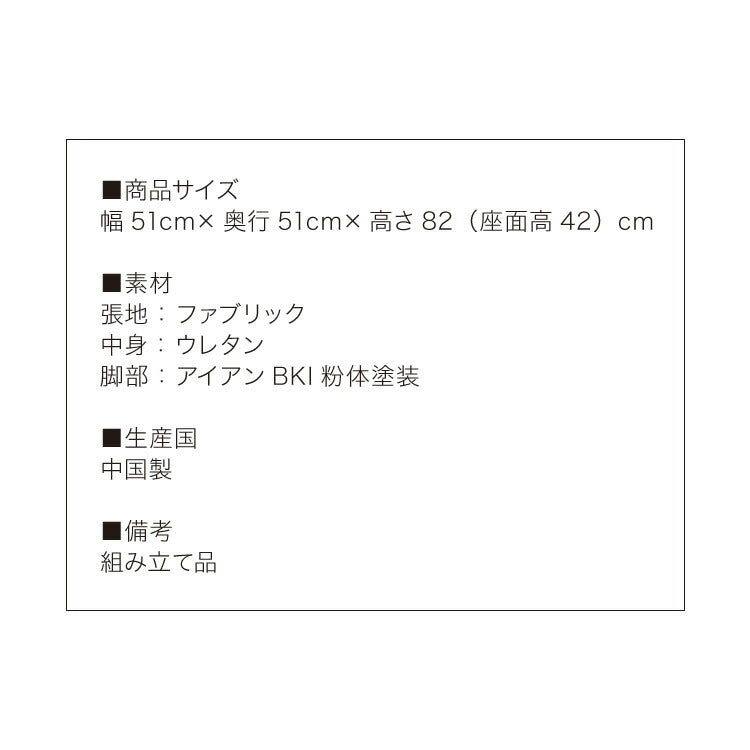 ■商品サイズ
幅 51cm× 奥行 51cm× 高さ 82（座面高 42）cm

■素材
張地：ファブリック
中身：ウレタン
脚部：アイアン BKI 粉体塗装

■生産国
中国製

■備考
組み立て品